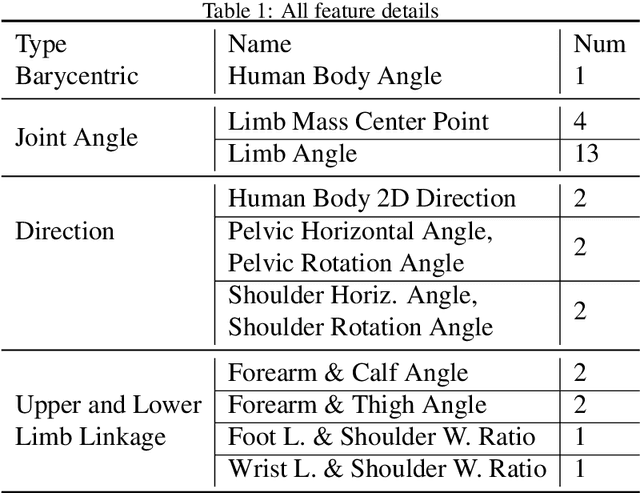 Table 1: All feature details

| Type | Name | Num |
|---|---|---|
| Barycentric | Human Body Angle | 1 |
| Joint Angle | Limb Mass Center Point | 4 |
| | Limb Angle | 13 |
| Direction | Human Body 2D Direction | 2 |
| | Pelvic Horizontal Angle, Pelvic Rotation Angle | 2 |
| | Shoulder Horiz. Angle, Shoulder Rotation Angle | 2 |
| Upper and Lower Limb Linkage | Forearm & Calf Angle | 2 |
| | Forearm & Thigh Angle | 2 |
| | Foot L. & Shoulder W. Ratio | 1 |
| | Wrist L. & Shoulder W. Ratio | 1 |